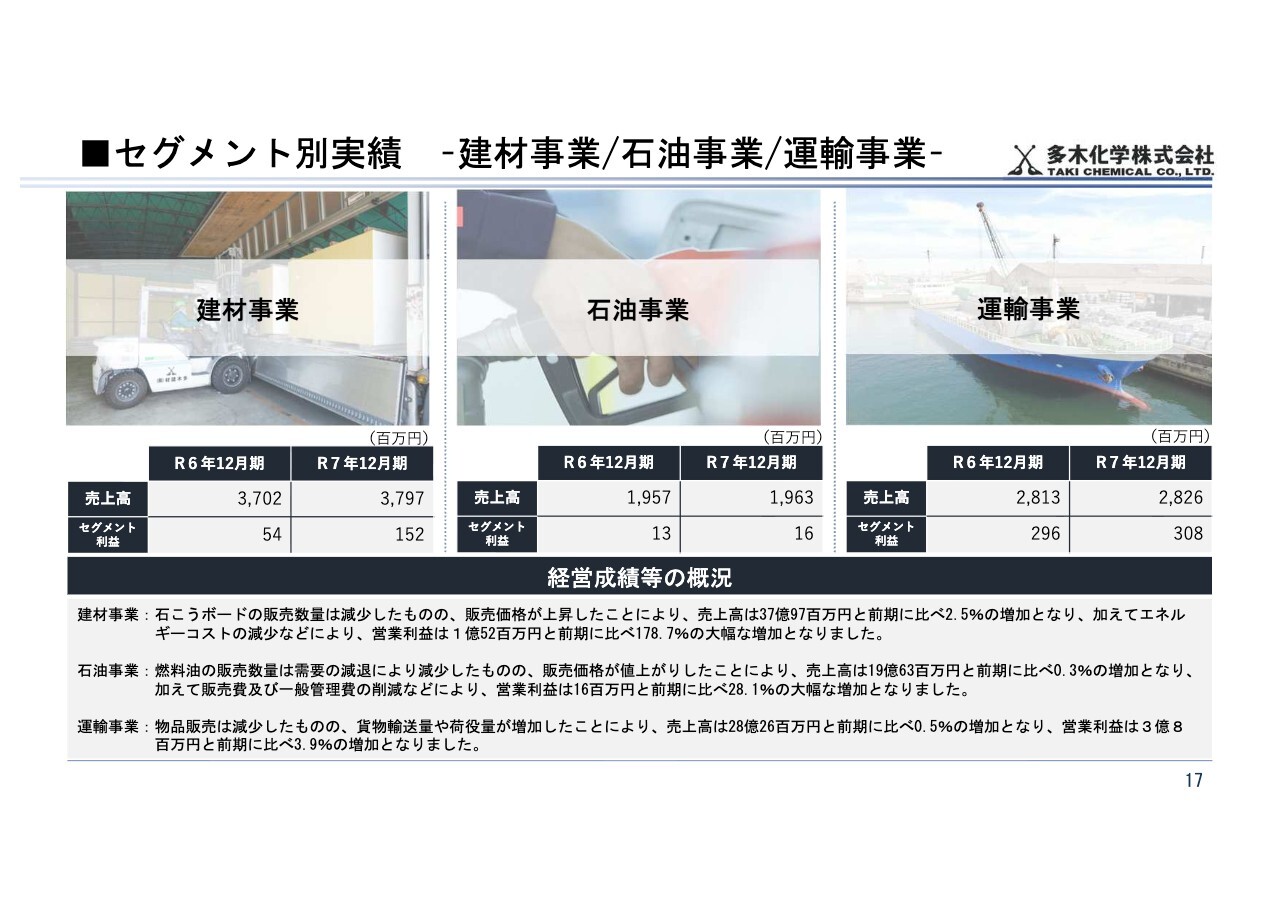 ■セグメント別実績 -建材事業/石油事業/運輸事業-

多木化学株式会社
TAKI CHEMICAL CO., LTD.

建材事業

(百万円)

| | R6年12月期 | R7年12月期 |
|---|---|---|
| 売上高 | 3,702 | 3,797 |
| セグメント利益 | 54 | 152 |

石油事業

(百万円)

| | R6年12月期 | R7年12月期 |
|---|---|---|
| 売上高 | 1,957 | 1,963 |
| セグメント利益 | 13 | 16 |

運輸事業

(百万円)

| | R6年12月期 | R7年12月期 |
|---|---|---|
| 売上高 | 2,813 | 2,826 |
| セグメント利益 | 296 | 308 |

経営成績等の概況

建材事業：石こうボードの販売数量は減少したものの、販売価格が上昇したことにより、売上高は37億97百万円と前期に比べ2.5%の増加となり、加えてエネルギーコストの減少などにより、営業利益は1億52百万円と前期に比べ178.7%の大幅な増加となりました。

石油事業：燃料油の販売数量は需要の減退により減少したものの、販売価格が値上がりしたことにより、売上高は19億63百万円と前期に比べ0.3%の増加となり、加えて販売費及び一般管理費の削減などにより、営業利益は16百万円と前期に比べ28.1%の大幅な増加となりました。

運輸事業：物品販売は減少したものの、貨物輸送量や荷役量が増加したことにより、売上高は28億26百万円と前期に比べ0.5%の増加となり、営業利益は3億8百万円と前期に比べ3.9%の増加となりました。

17